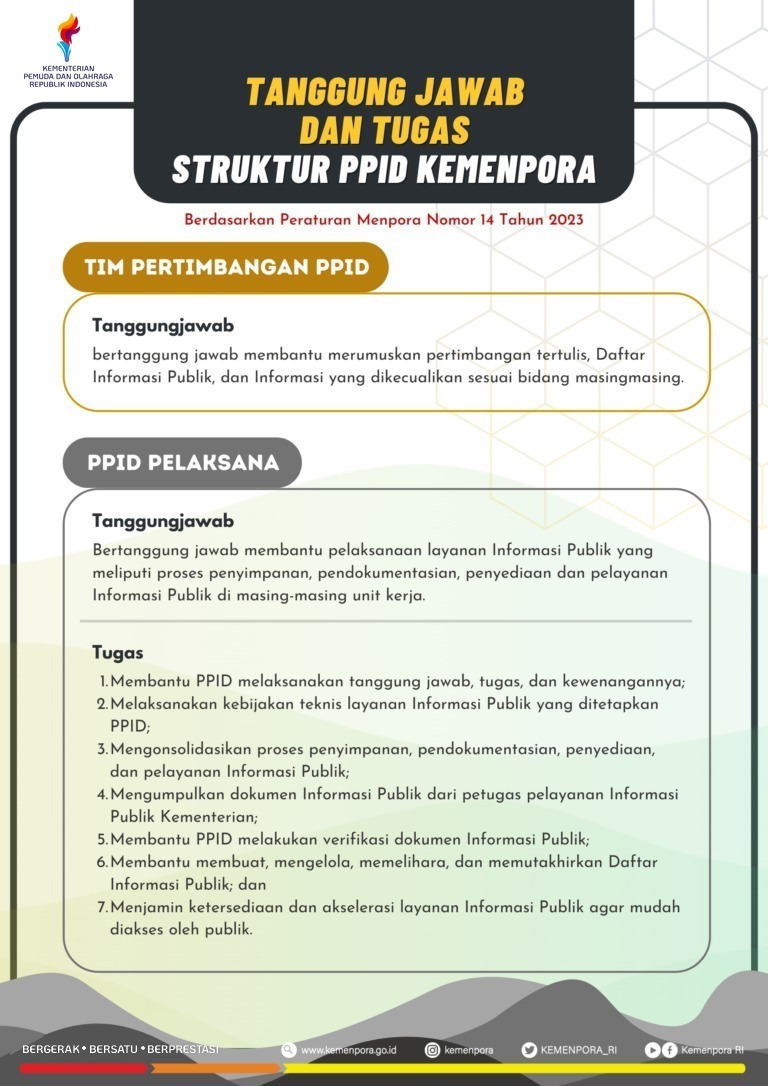 KEMENTERIAN PEMUDA DAN OLAHRAGA REPUBLIK INDONESIA

TANGGUNG JAWAB DAN TUGAS
STRUKTUR PPID KEMENPORA

Berdasarkan Peraturan Menpora Nomor 14 Tahun 2023

TIM PERTIMBANGAN PPID

Tanggungjawab
bertanggung jawab membantu merumuskan pertimbangan tertulis, Daftar Informasi Publik, dan Informasi yang dikecualikan sesuai bidang masingmasing.

PPID PELAKSANA

Tanggungjawab
Bertanggung jawab membantu pelaksanaan layanan Informasi Publik yang meliputi proses penyimpanan, pendokumentasian, penyediaan dan pelayanan Informasi Publik di masing-masing unit kerja.

Tugas
1. Membantu PPID melaksanakan tanggung jawab, tugas, dan kewenangannya;
2. Melaksanakan kebijakan teknis layanan Informasi Publik yang ditetapkan PPID;
3. Mengonsolidasikan proses penyimpanan, pendokumentasian, penyediaan, dan pelayanan Informasi Publik;
4. Mengumpulkan dokumen Informasi Publik dari petugas pelayanan Informasi Publik Kementerian;
5. Membantu PPID melakukan verifikasi dokumen Informasi Publik;
6. Membantu membuat, mengelola, memelihara, dan memutakhirkan Daftar Informasi Publik; dan
7. Menjamin ketersediaan dan akselerasi layanan Informasi Publik agar mudah diakses oleh publik.

BERGERAK • BERSATU • BERPRESTASI
www.kemenpora.go.id
kemenpora
KEMENPORA_RI
Kemenpora RI